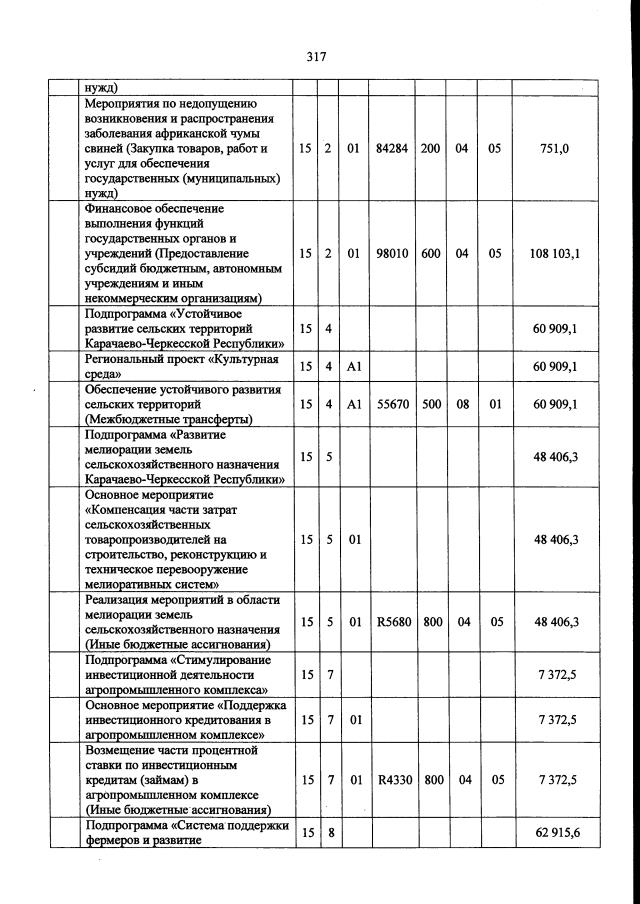 317

|  |  |  |  |  |  |  |  |  |  |
|---|---|---|---|---|---|---|---|---|---|
|  | нужд) |  |  |  |  |  |  |  |  |
|  | Мероприятия по недопущению возникновения и распространения заболевания африканской чумы свиней (Закупка товаров, работ и услуг для обеспечения государственных (муниципальных) нужд) | 15 | 2 | 01 | 84284 | 200 | 04 | 05 | 751,0 |
|  | Финансовое обеспечение выполнения функций государственных органов и учреждений (Предоставление субсидий бюджетным, автономным учреждениям и иным некоммерческим организациям) | 15 | 2 | 01 | 98010 | 600 | 04 | 05 | 108 103,1 |
|  | Подпрограмма «Устойчивое развитие сельских территорий Карачаево-Черкесской Республики» | 15 | 4 |  |  |  |  |  | 60 909,1 |
|  | Региональный проект «Культурная среда» | 15 | 4 | A1 |  |  |  |  | 60 909,1 |
|  | Обеспечение устойчивого развития сельских территорий (Межбюджетные трансферты) | 15 | 4 | A1 | 55670 | 500 | 08 | 01 | 60 909,1 |
|  | Подпрограмма «Развитие мелиорации земель сельскохозяйственного назначения Карачаево-Черкесской Республики» | 15 | 5 |  |  |  |  |  | 48 406,3 |
|  | Основное мероприятие «Компенсация части затрат сельскохозяйственных товаропроизводителей на строительство, реконструкцию и техническое перевооружение мелиоративных систем» | 15 | 5 | 01 |  |  |  |  | 48 406,3 |
|  | Реализация мероприятий в области мелиорации земель сельскохозяйственного назначения (Иные бюджетные ассигнования) | 15 | 5 | 01 | R5680 | 800 | 04 | 05 | 48 406,3 |
|  | Подпрограмма «Стимулирование инвестиционной деятельности агропромышленного комплекса» | 15 | 7 |  |  |  |  |  | 7 372,5 |
|  | Основное мероприятие «Поддержка инвестиционного кредитования в агропромышленном комплексе» | 15 | 7 | 01 |  |  |  |  | 7 372,5 |
|  | Возмещение части процентной ставки по инвестиционным кредитам (займам) в агропромышленном комплексе (Иные бюджетные ассигнования) | 15 | 7 | 01 | R4330 | 800 | 04 | 05 | 7 372,5 |
|  | Подпрограмма «Система поддержки фермеров и развитие | 15 | 8 |  |  |  |  |  | 62 915,6 |